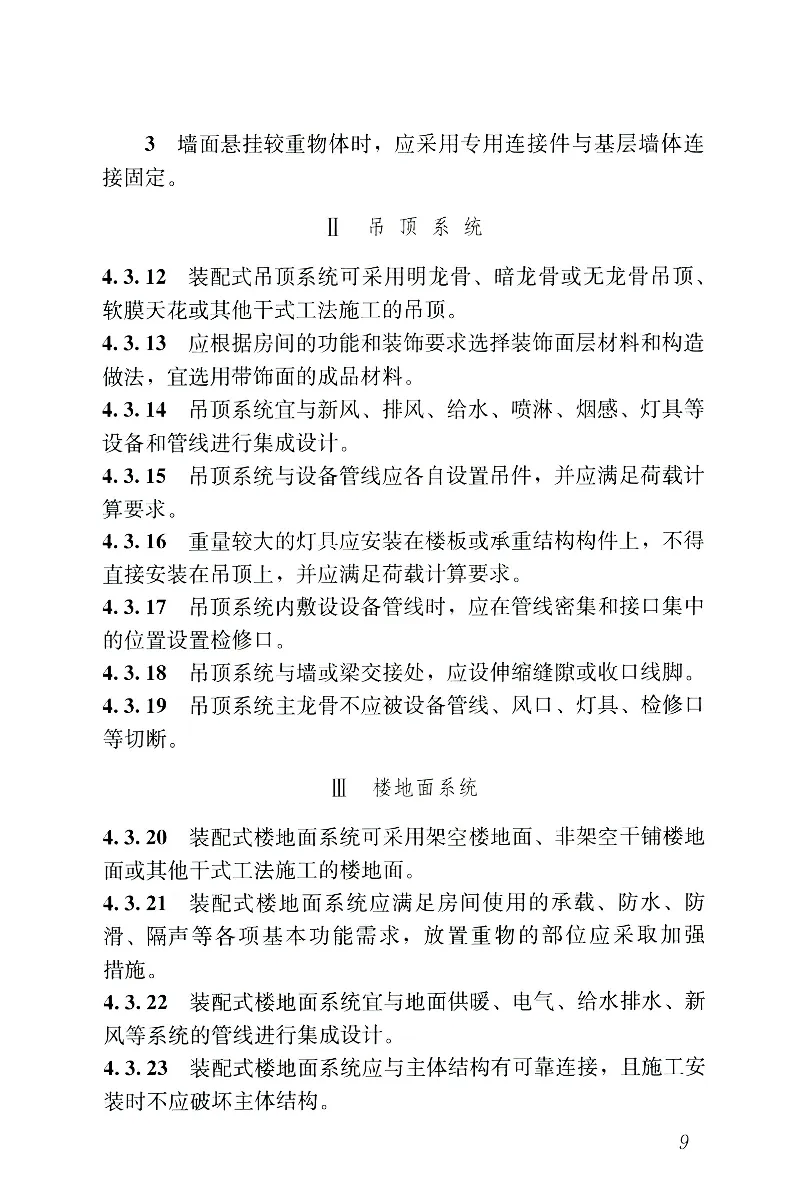 3 墙面悬挂较重物体时，应采用专用连接件与基层墙体连接固定。

Ⅱ 吊顶系统

4.3.12 装配式吊顶系统可采用明龙骨、暗龙骨或无龙骨吊顶、软膜天花或其他干式工法施工的吊顶。

4.3.13 应根据房间的功能和装饰要求选择装饰面层材料和构造做法，宜选用带饰面的成品材料。

4.3.14 吊顶系统宜与新风、排风、给水、喷淋、烟感、灯具等设备和管线进行集成设计。

4.3.15 吊顶系统与设备管线应各自设置吊件，并应满足荷载计算要求。

4.3.16 重量较大的灯具应安装在楼板或承重结构构件上，不得直接安装在吊顶上，并应满足荷载计算要求。

4.3.17 吊顶系统内敷设设备管线时，应在管线密集和接口集中的位置设置检修口。

4.3.18 吊顶系统与墙或梁交接处，应设伸缩缝隙或收口线脚。

4.3.19 吊顶系统主龙骨不应被设备管线、风口、灯具、检修口等切断。

Ⅲ 楼地面系统

4.3.20 装配式楼地面系统可采用架空楼地面、非架空干铺楼地面或其他干式工法施工的楼地面。

4.3.21 装配式楼地面系统应满足房间使用的承载、防水、防滑、隔声等各项基本功能需求，放置重物的部位应采取加强措施。

4.3.22 装配式楼地面系统宜与地面供暖、电气、给水排水、新风等系统的管线进行集成设计。

4.3.23 装配式楼地面系统应与主体结构有可靠连接，且施工安装时不应破坏主体结构。

9